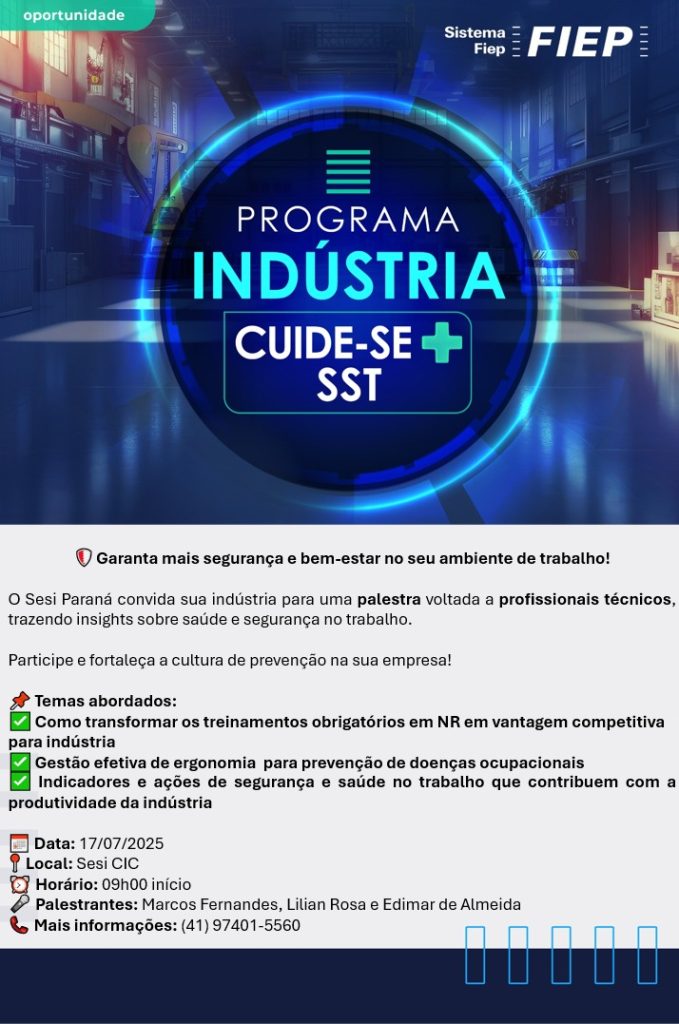 oportunidade

Sistema Fiep FIEP

PROGRAMA
INDÚSTRIA
CUIDE-SE
SST

Garanta mais segurança e bem-estar no seu ambiente de trabalho!

O Sesi Paraná convida sua indústria para uma palestra voltada a profissionais técnicos, trazendo insights sobre saúde e segurança no trabalho.

Participe e fortaleça a cultura de prevenção na sua empresa!

Temas abordados:
☑ Como transformar os treinamentos obrigatórios em NR em vantagem competitiva para indústria
☑ Gestão efetiva de ergonomia para prevenção de doenças ocupacionais
☑ Indicadores e ações de segurança e saúde no trabalho que contribuem com a produtividade da indústria

Data: 17/07/2025
Local: Sesi CIC
Horário: 09h00 início
Palestrantes: Marcos Fernandes, Lilian Rosa e Edimar de Almeida
Mais informações: (41) 97401-5560